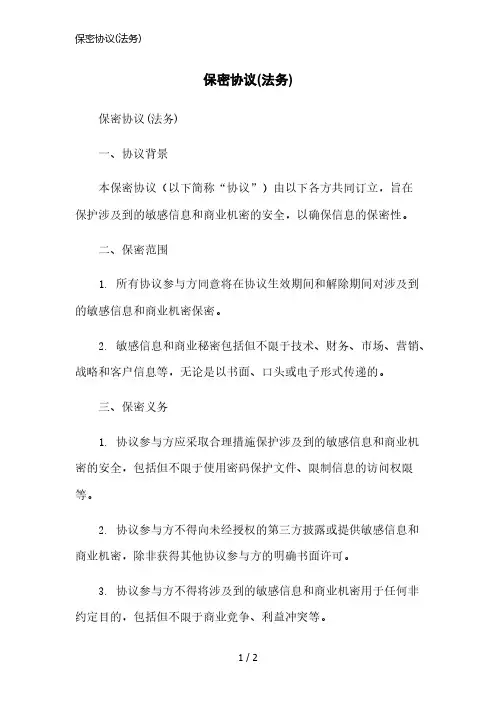 保密协议(法务)

保密协议(法务)

保密协议(法务)

一、协议背景

本保密协议（以下简称“协议”）由以下各方共同订立，旨在保护涉及到的敏感信息和商业机密的安全，以确保信息的保密性。

二、保密范围

1. 所有协议参与方同意将在协议生效期间和解除期间对涉及到的敏感信息和商业机密保密。

2. 敏感信息和商业秘密包括但不限于技术、财务、市场、营销、战略和客户信息等，无论是以书面、口头或电子形式传递的。

三、保密义务

1. 协议参与方应采取合理措施保护涉及到的敏感信息和商业机密的安全，包括但不限于使用密码保护文件、限制信息的访问权限等。

2. 协议参与方不得向未经授权的第三方披露或提供敏感信息和商业机密，除非获得其他协议参与方的明确书面许可。

3. 协议参与方不得将涉及到的敏感信息和商业机密用于任何非约定目的，包括但不限于商业竞争、利益冲突等。

1 / 2